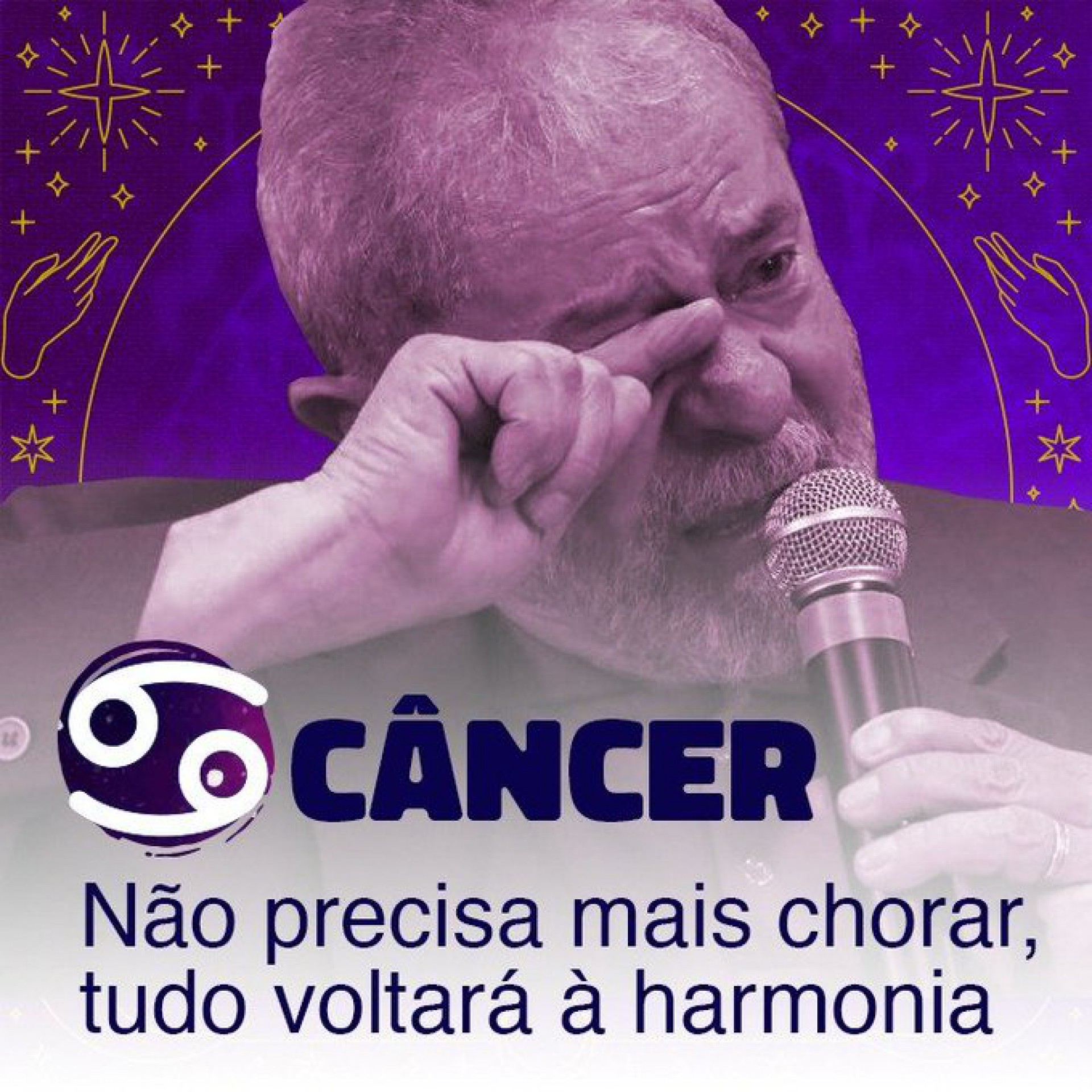 CÂNCER

Não precisa mais chorar, tudo voltará à harmonia